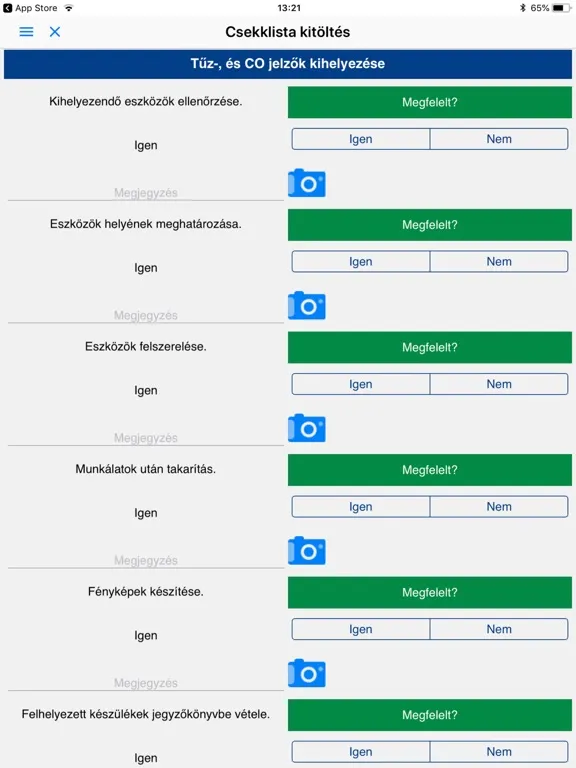 App Store 13:21 65%

Csekklista kitöltés

Tűz-, és CO jelzők kihelyezése

Kihelyezendő eszközök ellenőrzése.
Megfelelt?
Igen
Igen Nem
Megjegyzés

Eszközök helyének meghatározása.
Megfelelt?
Igen
Igen Nem
Megjegyzés

Eszközök felszerelése.
Megfelelt?
Igen
Igen Nem
Megjegyzés

Munkálatok után takarítás.
Megfelelt?
Igen
Igen Nem
Megjegyzés

Fényképek készítése.
Megfelelt?
Igen
Igen Nem
Megjegyzés

Felhelyezett készülékek jegyzőkönyvbe vétele.
Megfelelt?
Igen
Igen Nem